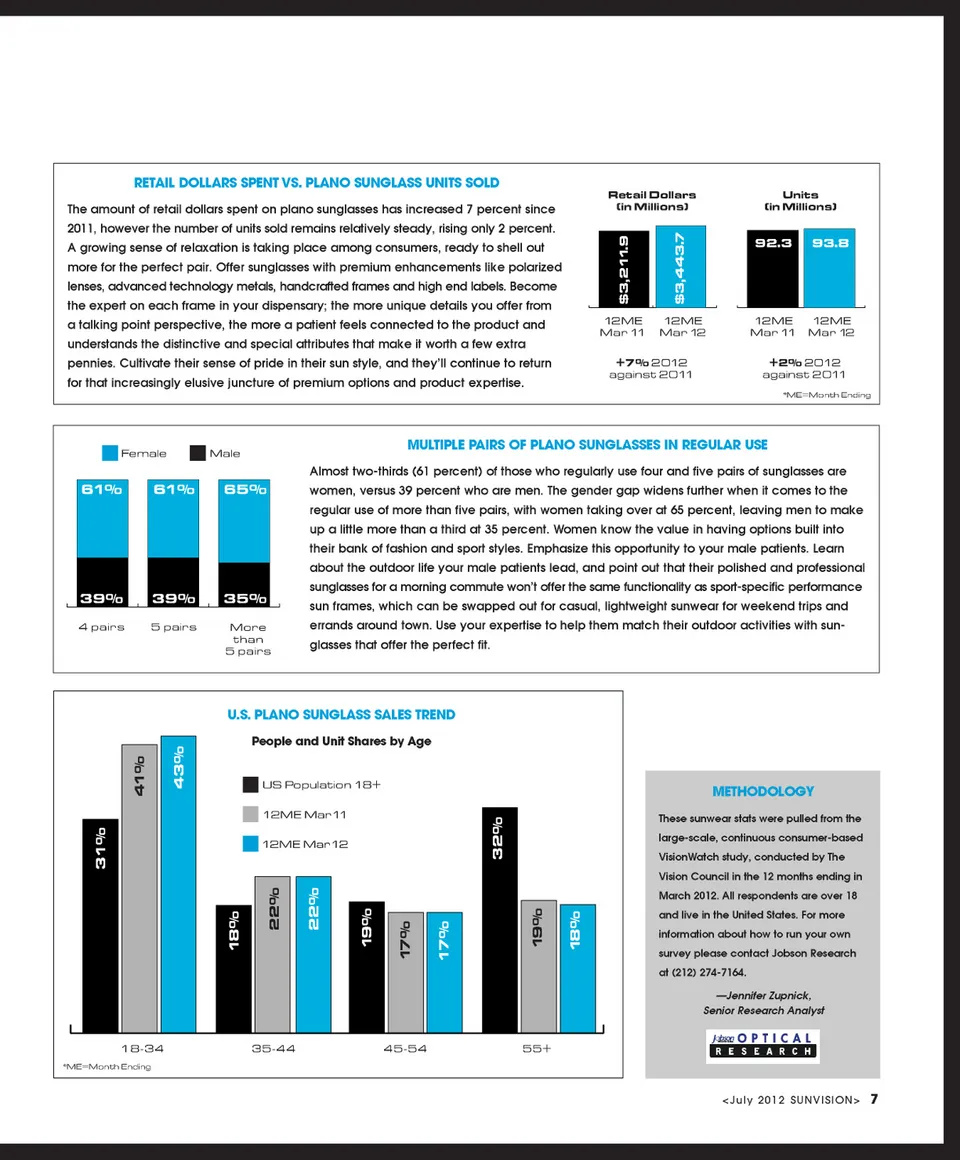 RETAIL DOLLARS SPENT VS. PLANO SUNGLASS UNITS SOLD

The amount of retail dollars spent on plano sunglasses has increased 7 percent since 2011, however the number of units sold remains relatively steady, rising only 2 percent. A growing sense of relaxation is taking place among consumers, ready to shell out more for the perfect pair. Offer sunglasses with premium enhancements like polarized lenses, advanced technology metals, handcrafted frames and high end labels. Become the expert on each frame in your dispensary; the more unique details you offer from a talking point perspective, the more a patient feels connected to the product and understands the distinctive and special attributes that make it worth a few extra pennies. Cultivate their sense of pride in their sun style, and they'll continue to return for that increasingly elusive juncture of premium options and product expertise.

Retail Dollars (in Millions)

$3,211.9 $3,443.7

12ME Mar 11 12ME Mar 12

+7% 2012 against 2011

Units (in Millions)

92.3 93.8

12ME Mar 11 12ME Mar 12

+2% 2012 against 2011

*ME=Month Ending

Female Male

61% 61% 65%

39% 39% 35%

4 pairs 5 pairs More than 5 pairs

MULTIPLE PAIRS OF PLANO SUNGLASSES IN REGULAR USE

Almost two-thirds (61 percent) of those who regularly use four and five pairs of sunglasses are women, versus 39 percent who are men. The gender gap widens further when it comes to the regular use of more than five pairs, with women taking over at 65 percent, leaving men to make up a little more than a third at 35 percent. Women know the value in having options built into their bank of fashion and sport styles. Emphasize this opportunity to your male patients. Learn about the outdoor life your male patients lead, and point out that their polished and professional sunglasses for a morning commute won't offer the same functionality as sport-specific performance sun frames, which can be swapped out for casual, lightweight sunwear for weekend trips and errands around town. Use your expertise to help them match their outdoor activities with sunglasses that offer the perfect fit.

U.S. PLANO SUNGLASS SALES TREND

People and Unit Shares by Age

US Population 18+
12ME Mar 11
12ME Mar 12

31% 41% 43%
18% 22% 22%
19% 17% 17%
32% 19% 18%

18-34 35-44 45-54 55+

*ME=Month Ending

METHODOLOGY

These sunwear stats were pulled from the large-scale, continuous consumer-based VisionWatch study, conducted by The Vision Council in the 12 months ending in March 2012. All respondents are over 18 and live in the United States. For more information about how to run your own survey please contact Jobson Research at (212) 274-7164.

—Jennifer Zupnick, Senior Research Analyst

Jobson OPTICAL RESEARCH

<July 2012 SUNVISION> 7